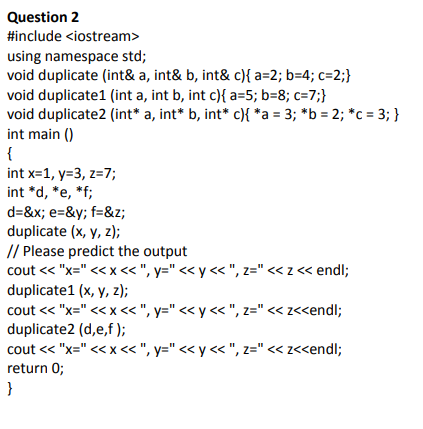 Question 2
#include <iostream>
using namespace std;
void duplicate (int& a, int& b, int& c){ a=2; b=4; c=2;}
void duplicate1 (int a, int b, int c){ a=5; b=8; c=7;}
void duplicate2 (int* a, int* b, int* c){ *a = 3; *b = 2; *c = 3; }
int main ()
{
int x=1, y=3, z=7;
int *d, *e, *f;
d=&x; e=&y; f=&z;
duplicate (x, y, z);
// Please predict the output
cout << "x=" << x << ", y=" << y << ", z=" << z << endl;
duplicate1 (x, y, z);
cout << "x=" << x << ", y=" << y << ", z=" << z<<endl;
duplicate2 (d,e,f );
cout << "x=" << x << ", y=" << y << ", z=" << z<<endl;
return 0;
}